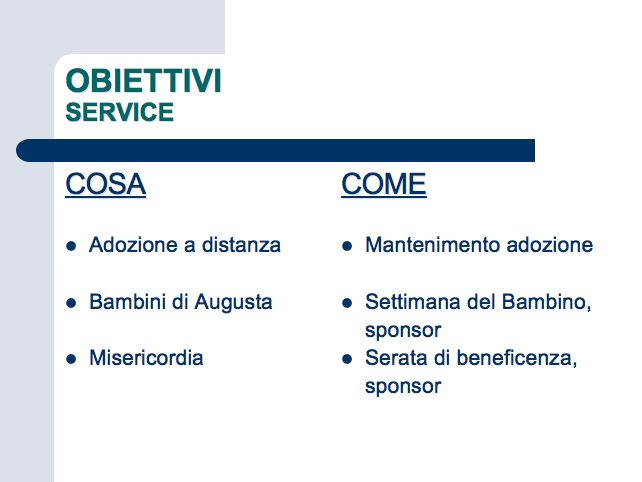 OBIETTIVI
SERVICE

COSA

- Adozione a distanza
- Bambini di Augusta
- Misericordia

COME

- Mantenimento adozione
- Settimana del Bambino, sponsor
- Serata di beneficenza, sponsor